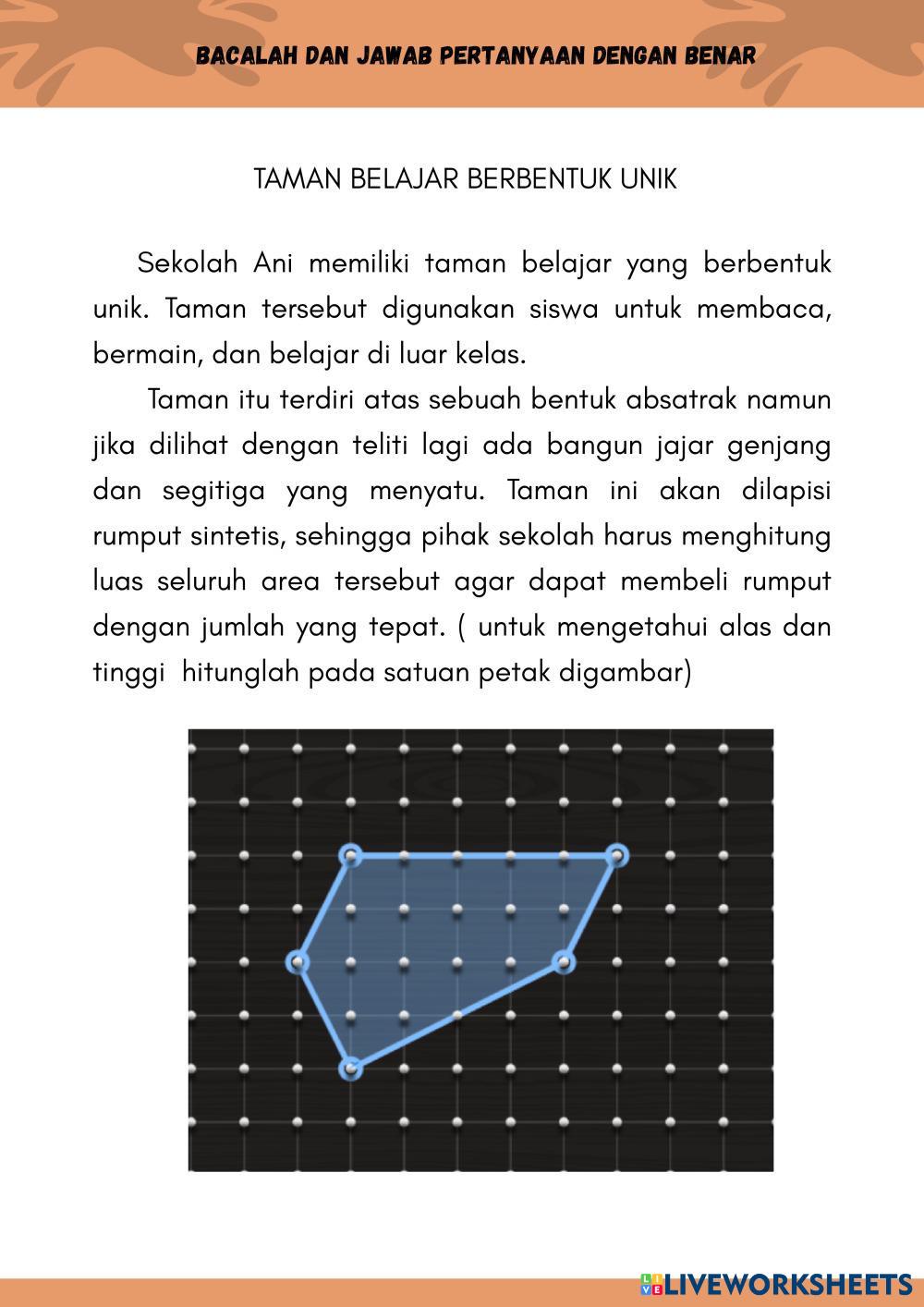 BACALAH DAN JAWAB PERTANYAAN DENGAN BENAR

TAMAN BELAJAR BERBENTUK UNIK

Sekolah Ani memiliki taman belajar yang berbentuk unik. Taman tersebut digunakan siswa untuk membaca, bermain, dan belajar di luar kelas.

Taman itu terdiri atas sebuah bentuk absatrak namun jika dilihat dengan teliti lagi ada bangun jajar genjang dan segitiga yang menyatu. Taman ini akan dilapisi rumput sintetis, sehingga pihak sekolah harus menghitung luas seluruh area tersebut agar dapat membeli rumput dengan jumlah yang tepat. ( untuk mengetahui alas dan tinggi hitunglah pada satuan petak digambar)

LIVEWORKSHEETS